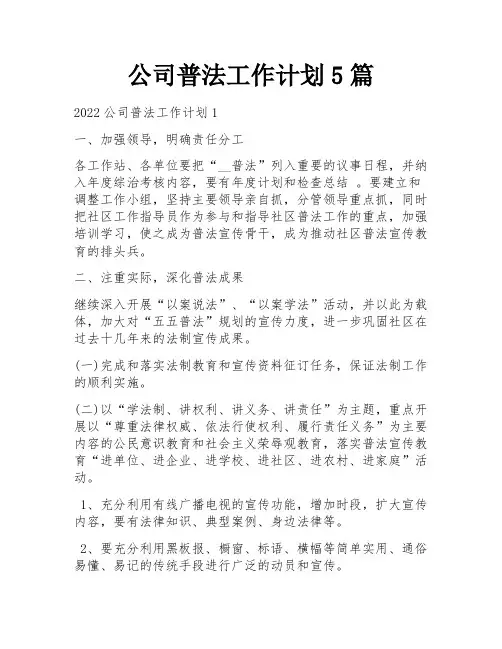 公司普法工作计划5篇

2022公司普法工作计划1

一、加强领导，明确责任分工

各工作站、各单位要把“__普法”列入重要的议事日程，并纳入年度综治考核内容，要有年度计划和检查总结 。要建立和调整工作小组，坚持主要领导亲自抓，分管领导重点抓，同时把社区工作指导员作为参与和指导社区普法工作的重点，加强培训学习，使之成为普法宣传骨干，成为推动社区普法宣传教育的排头兵。

二、注重实际，深化普法成果

继续深入开展“以案说法”、“以案学法”活动，并以此为载体，加大对“五五普法”规划的宣传力度，进一步巩固社区在过去十几年来的法制宣传成果。

(一)完成和落实法制教育和宣传资料征订任务，保证法制工作的顺利实施。

(二)以“学法制、讲权利、讲义务、讲责任”为主题，重点开展以“尊重法律权威、依法行使权利、履行责任义务”为主要内容的公民意识教育和社会主义荣辱观教育，落实普法宣传教育“进单位、进企业、进学校、进社区、进农村、进家庭”活动。

1、充分利用有线广播电视的宣传功能，增加时段，扩大宣传内容，要有法律知识、典型案例、身边法律等。

2、要充分利用黑板报、橱窗、标语、横幅等简单实用、通俗易懂、易记的传统手段进行广泛的动员和宣传。